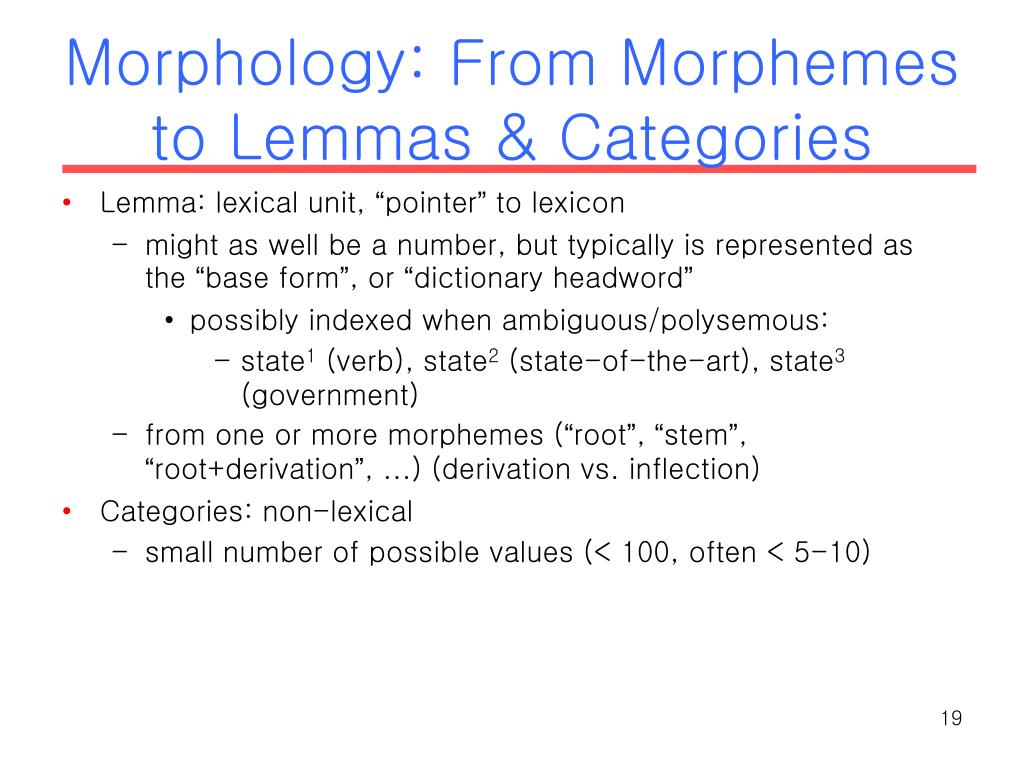 Morphology: From Morphemes to Lemmas & Categories

• Lemma: lexical unit, “pointer” to lexicon
  – might as well be a number, but typically is represented as the “base form”, or “dictionary headword”
    • possibly indexed when ambiguous/polysemous:
      – state$^1$ (verb), state$^2$ (state-of-the-art), state$^3$ (government)
  – from one or more morphemes (“root”, “stem”, “root+derivation”, ...) (derivation vs. inflection)
• Categories: non-lexical
  – small number of possible values (< 100, often < 5-10)

19